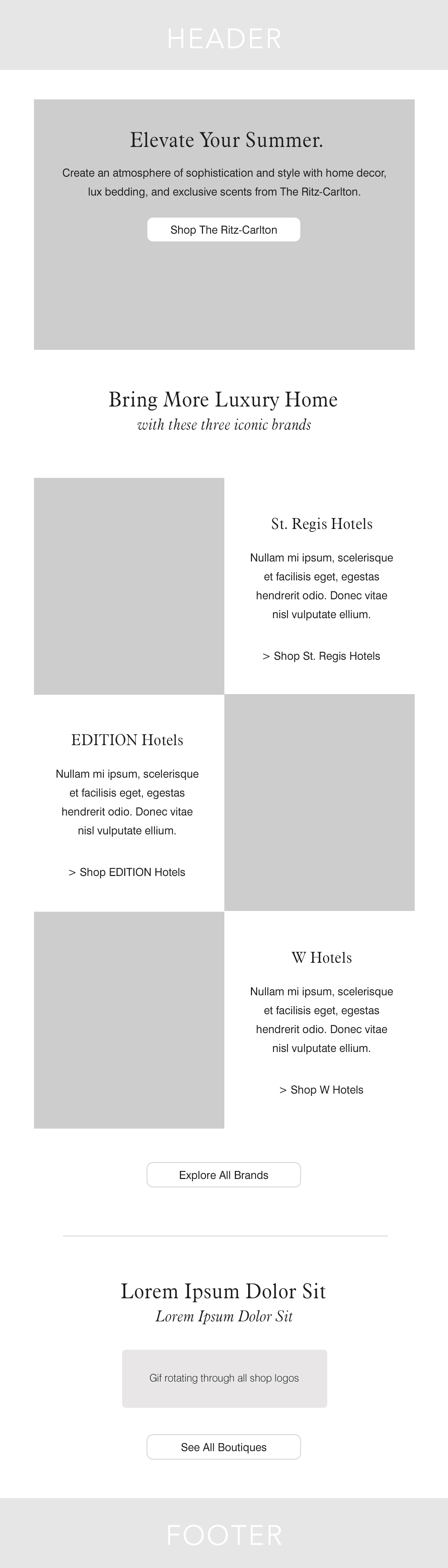 HEADER

Elevate Your Summer.

Create an atmosphere of sophistication and style with home decor, lux bedding, and exclusive scents from The Ritz-Carlton.

Shop The Ritz-Carlton

Bring More Luxury Home

with these three iconic brands

St. Regis Hotels

Nullam mi ipsum, scelerisque et facilisis eget, egestas hendrerit odio. Donec vitae nisl vulputate ellium.

> Shop St. Regis Hotels

EDITION Hotels

Nullam mi ipsum, scelerisque et facilisis eget, egestas hendrerit odio. Donec vitae nisl vulputate ellium.

> Shop EDITION Hotels

W Hotels

Nullam mi ipsum, scelerisque et facilisis eget, egestas hendrerit odio. Donec vitae nisl vulputate ellium.

> Shop W Hotels

Explore All Brands

Lorem Ipsum Dolor Sit

Lorem Ipsum Dolor Sit

Gif rotating through all shop logos

See All Boutiques

FOOTER